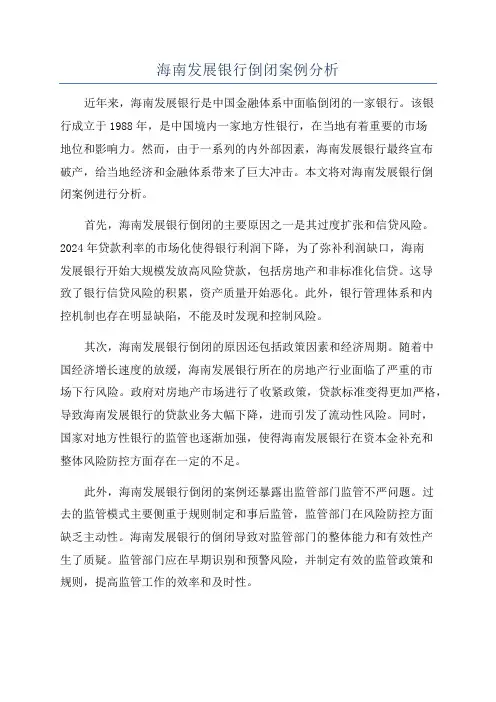 海南发展银行倒闭案例分析

近年来，海南发展银行是中国金融体系中面临倒闭的一家银行。该银行成立于1988年，是中国境内一家地方性银行，在当地有着重要的市场地位和影响力。然而，由于一系列的内外部因素，海南发展银行最终宣布破产，给当地经济和金融体系带来了巨大冲击。本文将对海南发展银行倒闭案例进行分析。

首先，海南发展银行倒闭的主要原因之一是其过度扩张和信贷风险。2024年贷款利率的市场化使得银行利润下降，为了弥补利润缺口，海南发展银行开始大规模发放高风险贷款，包括房地产和非标准化信贷。这导致了银行信贷风险的积累，资产质量开始恶化。此外，银行管理体系和内控机制也存在明显缺陷，不能及时发现和控制风险。

其次，海南发展银行倒闭的原因还包括政策因素和经济周期。随着中国经济增长速度的放缓，海南发展银行所在的房地产行业面临了严重的市场下行风险。政府对房地产市场进行了收紧政策，贷款标准变得更加严格，导致海南发展银行的贷款业务大幅下降，进而引发了流动性风险。同时，国家对地方性银行的监管也逐渐加强，使得海南发展银行在资本金补充和整体风险防控方面存在一定的不足。

此外，海南发展银行倒闭的案例还暴露出监管部门监管不严问题。过去的监管模式主要侧重于规则制定和事后监管，监管部门在风险防控方面缺乏主动性。海南发展银行的倒闭导致对监管部门的整体能力和有效性产生了质疑。监管部门应在早期识别和预警风险，并制定有效的监管政策和规则，提高监管工作的效率和及时性。